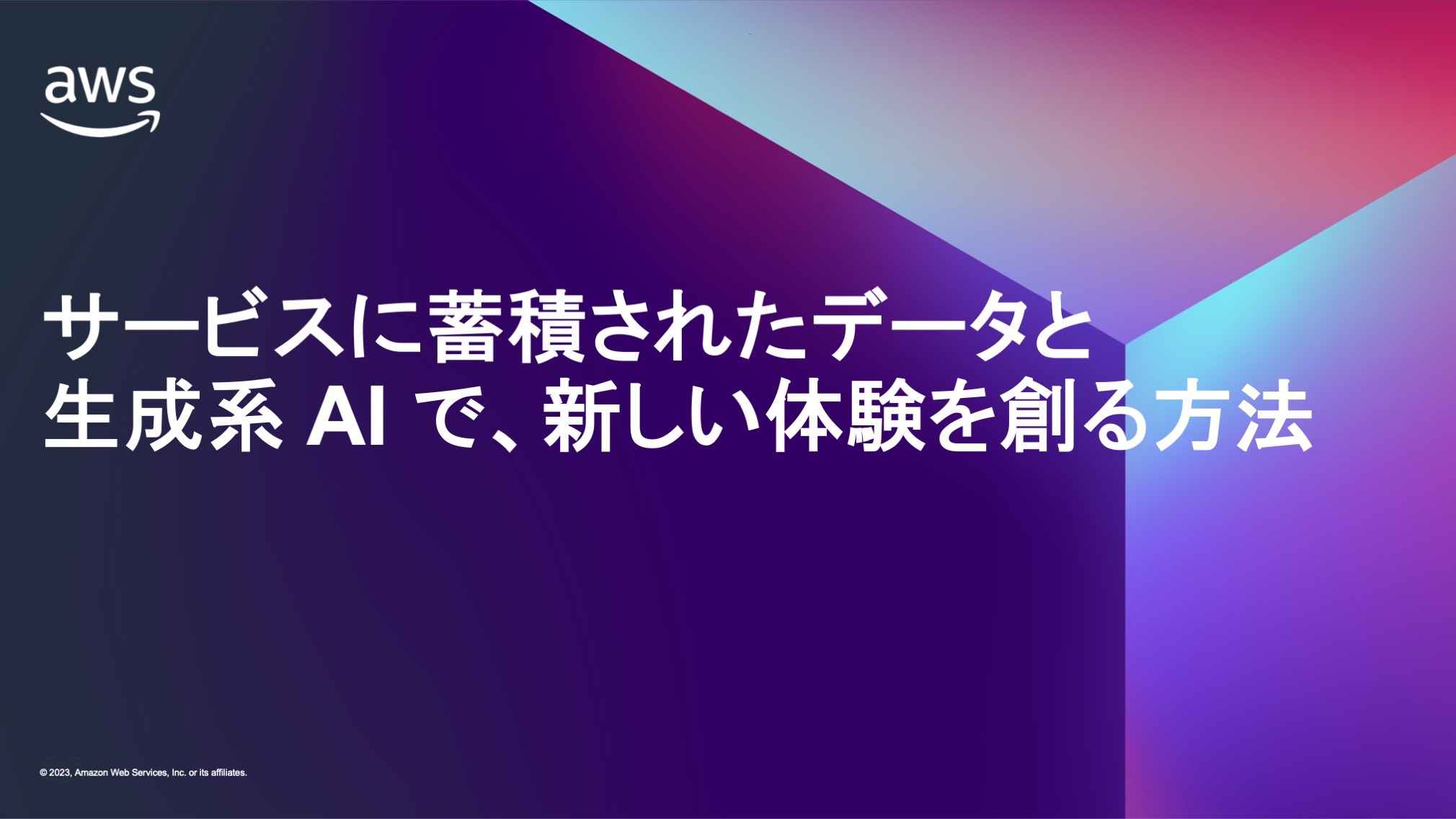 aws

サービスに蓄積されたデータと
生成系 AI で、新しい体験を創る方法

© 2023, Amazon Web Services, Inc. or its affiliates.